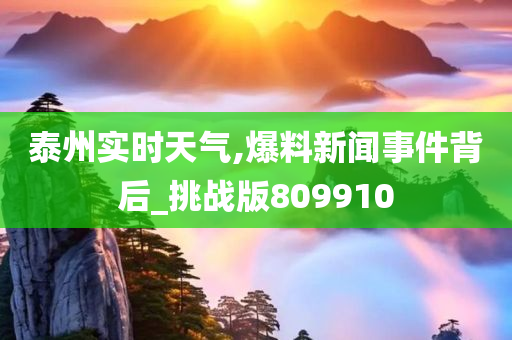 泰州实时天气,爆料新闻事件背后_挑战版809910